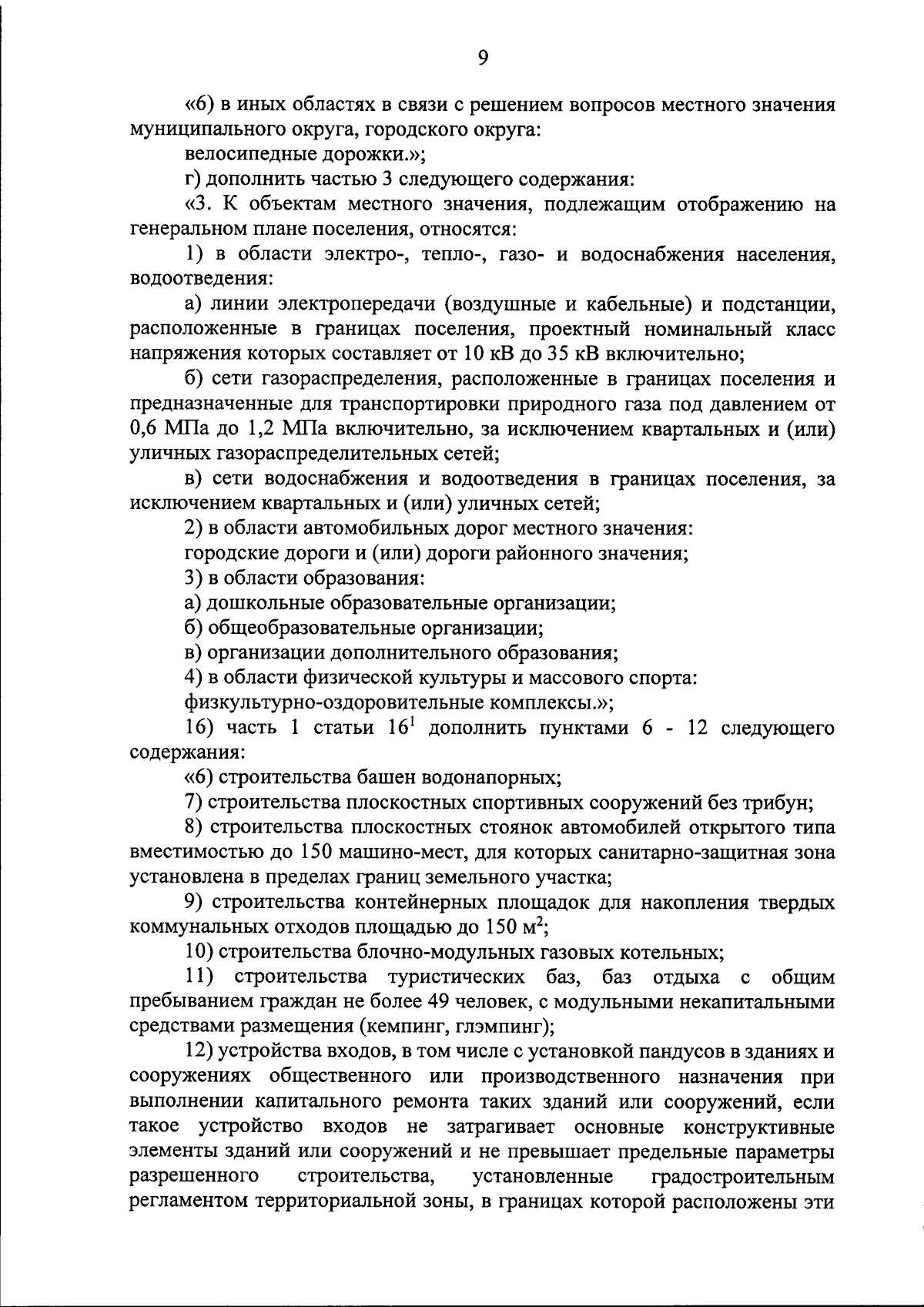 9

«6) в иных областях в связи с решением вопросов местного значения муниципального округа, городского округа:

велосипедные дорожки.»;

г) дополнить частью 3 следующего содержания:

«3. К объектам местного значения, подлежащим отображению на генеральном плане поселения, относятся:

1) в области электро-, тепло-, газо- и водоснабжения населения, водоотведения:

а) линии электропередачи (воздушные и кабельные) и подстанции, расположенные в границах поселения, проектный номинальный класс напряжения которых составляет от 10 кВ до 35 кВ включительно;

б) сети газораспределения, расположенные в границах поселения и предназначенные для транспортировки природного газа под давлением от 0,6 МПа до 1,2 МПа включительно, за исключением квартальных и (или) уличных газораспределительных сетей;

в) сети водоснабжения и водоотведения в границах поселения, за исключением квартальных и (или) уличных сетей;

2) в области автомобильных дорог местного значения:

городские дороги и (или) дороги районного значения;

3) в области образования:

а) дошкольные образовательные организации;

б) общеобразовательные организации;

в) организации дополнительного образования;

4) в области физической культуры и массового спорта:

физкультурно-оздоровительные комплексы.»;

16) часть 1 статьи $16^1$ дополнить пунктами 6 - 12 следующего содержания:

«6) строительства башен водонапорных;

7) строительства плоскостных спортивных сооружений без трибун;

8) строительства плоскостных стоянок автомобилей открытого типа вместимостью до 150 машино-мест, для которых санитарно-защитная зона установлена в пределах границ земельного участка;

9) строительства контейнерных площадок для накопления твердых коммунальных отходов площадью до 150 $м^2$;

10) строительства блочно-модульных газовых котельных;

11) строительства туристических баз, баз отдыха с общим пребыванием граждан не более 49 человек, с модульными некапитальными средствами размещения (кемпинг, глэмпинг);

12) устройства входов, в том числе с установкой пандусов в зданиях и сооружениях общественного или производственного назначения при выполнении капитального ремонта таких зданий или сооружений, если такое устройство входов не затрагивает основные конструктивные элементы зданий или сооружений и не превышает предельные параметры разрешенного строительства, установленные градостроительным регламентом территориальной зоны, в границах которой расположены эти